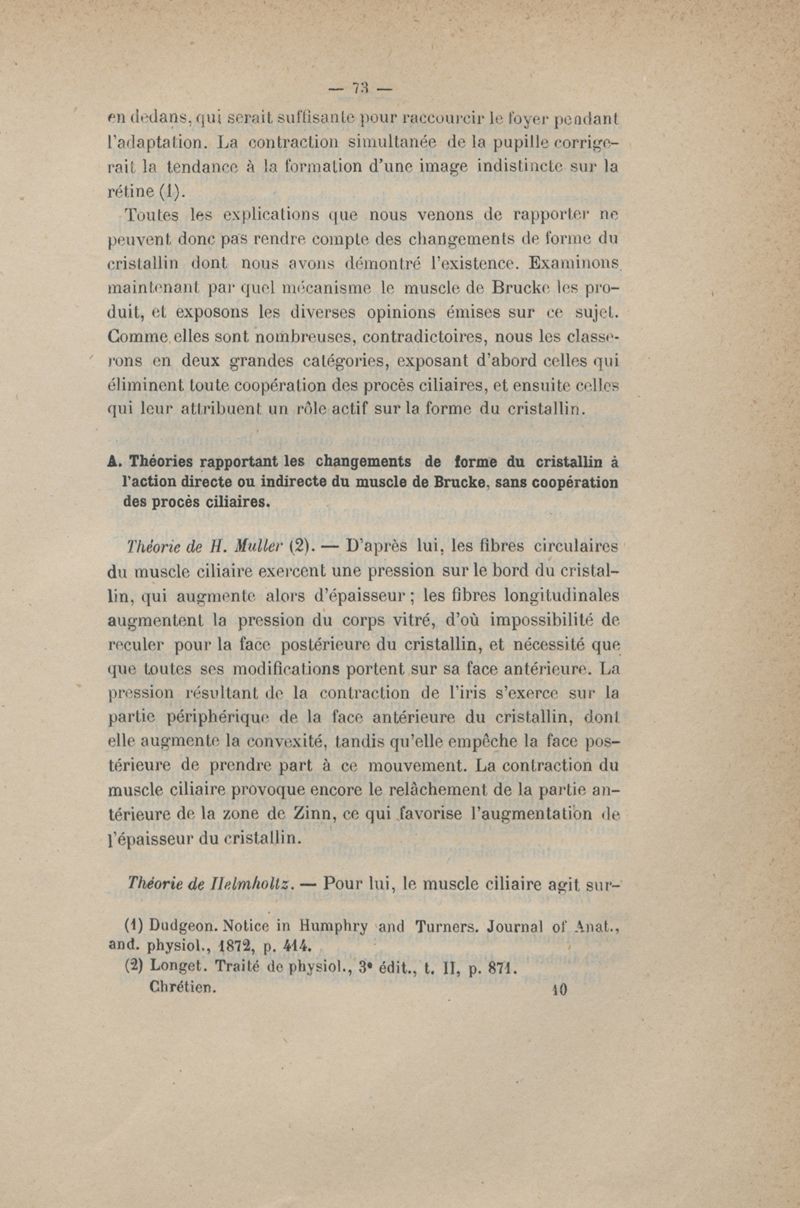 — 73 —

en dedans, qui serait suffisante pour raccourcir le foyer pendant l'adaptation. La contraction simultanée de la pupille corrigerait la tendance à la formation d'une image indistincte sur la rétine (1).

Toutes les explications que nous venons de rapporter ne peuvent donc pas rendre compte des changements de forme du cristallin dont nous avons démontré l'existence. Examinons maintenant par quel mécanisme le muscle de Brucke les produit, et exposons les diverses opinions émises sur ce sujet. Comme elles sont nombreuses, contradictoires, nous les classerons en deux grandes catégories, exposant d'abord celles qui éliminent toute coopération des procès ciliaires, et ensuite celles qui leur attribuent un rôle actif sur la forme du cristallin.

A. Théories rapportant les changements de forme du cristallin à l'action directe ou indirecte du muscle de Brucke, sans coopération des procès ciliaires.

Théorie de H. Muller (2). — D'après lui, les fibres circulaires du muscle ciliaire exercent une pression sur le bord du cristallin, qui augmente alors d'épaisseur ; les fibres longitudinales augmentent la pression du corps vitré, d'où impossibilité de reculer pour la face postérieure du cristallin, et nécessité que que toutes ses modifications portent sur sa face antérieure. La pression résultant de la contraction de l'iris s'exerce sur la partie périphérique de la face antérieure du cristallin, dont elle augmente la convexité, tandis qu'elle empêche la face postérieure de prendre part à ce mouvement. La contraction du muscle ciliaire provoque encore le relâchement de la partie antérieure de la zone de Zinn, ce qui favorise l'augmentation de l'épaisseur du cristallin.

Théorie de Helmholtz. — Pour lui, le muscle ciliaire agit sur-

(1) Dudgeon. Notice in Humphry and Turners. Journal of Anat., and. physiol., 1872, p. 414.
(2) Longet. Traité de physiol., 3e édit., t. II, p. 871.
Chrétien. 10